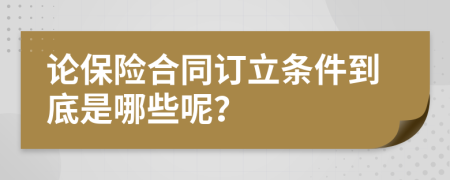 论保险合同订立条件到底是哪些呢?